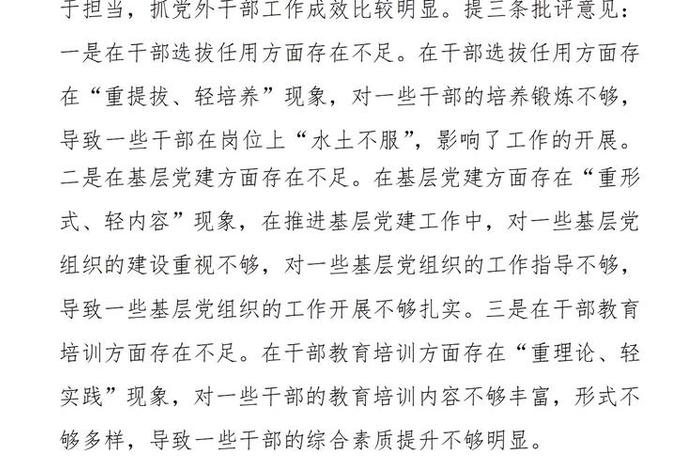 于担当，抓党外干部工作成效比较明显。提三条批评意见：一是在干部选拔任用方面存在不足。在干部选拔任用方面存在“重提拔、轻培养”现象，对一些干部的培养锻炼不够，导致一些干部在岗位上“水土不服”，影响了工作的开展。二是在基层党建方面存在不足。在基层党建方面存在“重形式、轻内容”现象，在推进基层党建工作中，对一些基层党组织的建设重视不够，对一些基层党组织的工作指导不够，导致一些基层党组织的工作开展不够扎实。三是在干部教育培训方面存在不足。在干部教育培训方面存在“重理论、轻实践”现象，对一些干部的教育培训内容不够丰富，形式不够多样，导致一些干部的综合素质提升不够明显。